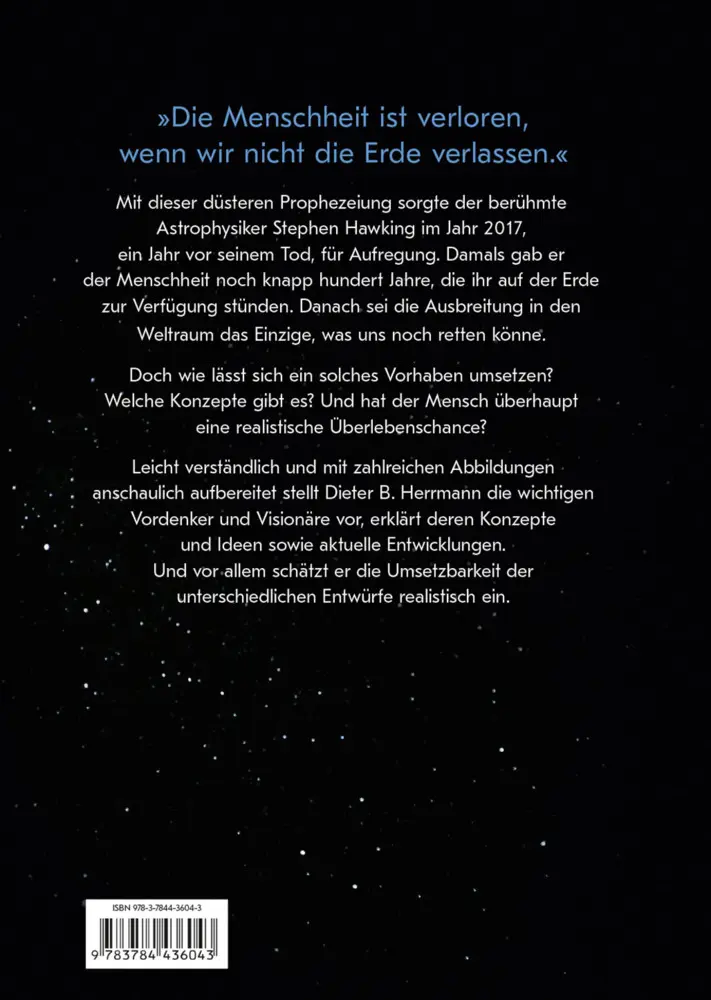 »Die Menschheit ist verloren, wenn wir nicht die Erde verlassen.«

Mit dieser düsteren Prophezeiung sorgte der berühmte Astrophysiker Stephen Hawking im Jahr 2017, ein Jahr vor seinem Tod, für Aufregung. Damals gab er der Menschheit noch knapp hundert Jahre, die ihr auf der Erde zur Verfügung stünden. Danach sei die Ausbreitung in den Weltraum das Einzige, was uns noch retten könne.

Doch wie lässt sich ein solches Vorhaben umsetzen? Welche Konzepte gibt es? Und hat der Mensch überhaupt eine realistische Überlebenschance?

Leicht verständlich und mit zahlreichen Abbildungen anschaulich aufbereitet stellt Dieter B. Herrmann die wichtigen Vordenker und Visionäre vor, erklärt deren Konzepte und Ideen sowie aktuelle Entwicklungen. Und vor allem schätzt er die Umsetzbarkeit der unterschiedlichen Entwürfe realistisch ein.

ISBN 978-3-7844-3604-3

9 783784 436043